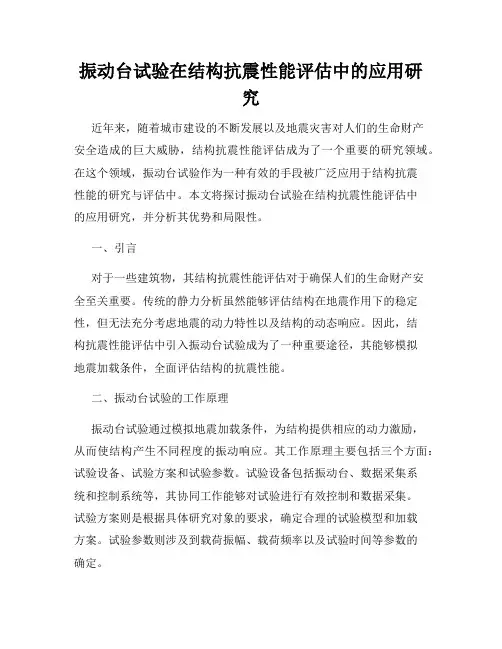 振动台试验在结构抗震性能评估中的应用研究

近年来，随着城市建设的不断发展以及地震灾害对人们的生命财产安全造成的巨大威胁，结构抗震性能评估成为了一个重要的研究领域。在这个领域，振动台试验作为一种有效的手段被广泛应用于结构抗震性能的研究与评估中。本文将探讨振动台试验在结构抗震性能评估中的应用研究，并分析其优势和局限性。

一、引言

对于一些建筑物，其结构抗震性能评估对于确保人们的生命财产安全至关重要。传统的静力分析虽然能够评估结构在地震作用下的稳定性，但无法充分考虑地震的动力特性以及结构的动态响应。因此，结构抗震性能评估中引入振动台试验成为了一种重要途径，其能够模拟地震加载条件，全面评估结构的抗震性能。

二、振动台试验的工作原理

振动台试验通过模拟地震加载条件，为结构提供相应的动力激励，从而使结构产生不同程度的振动响应。其工作原理主要包括三个方面：试验设备、试验方案和试验参数。试验设备包括振动台、数据采集系统和控制系统等，其协同工作能够对试验进行有效控制和数据采集。试验方案则是根据具体研究对象的要求，确定合理的试验模型和加载方案。试验参数则涉及到载荷振幅、载荷频率以及试验时间等参数的确定。